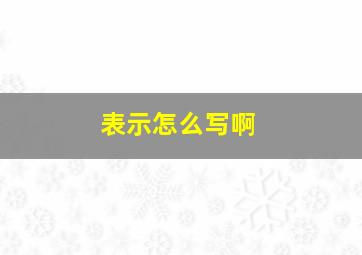 表示怎么写啊